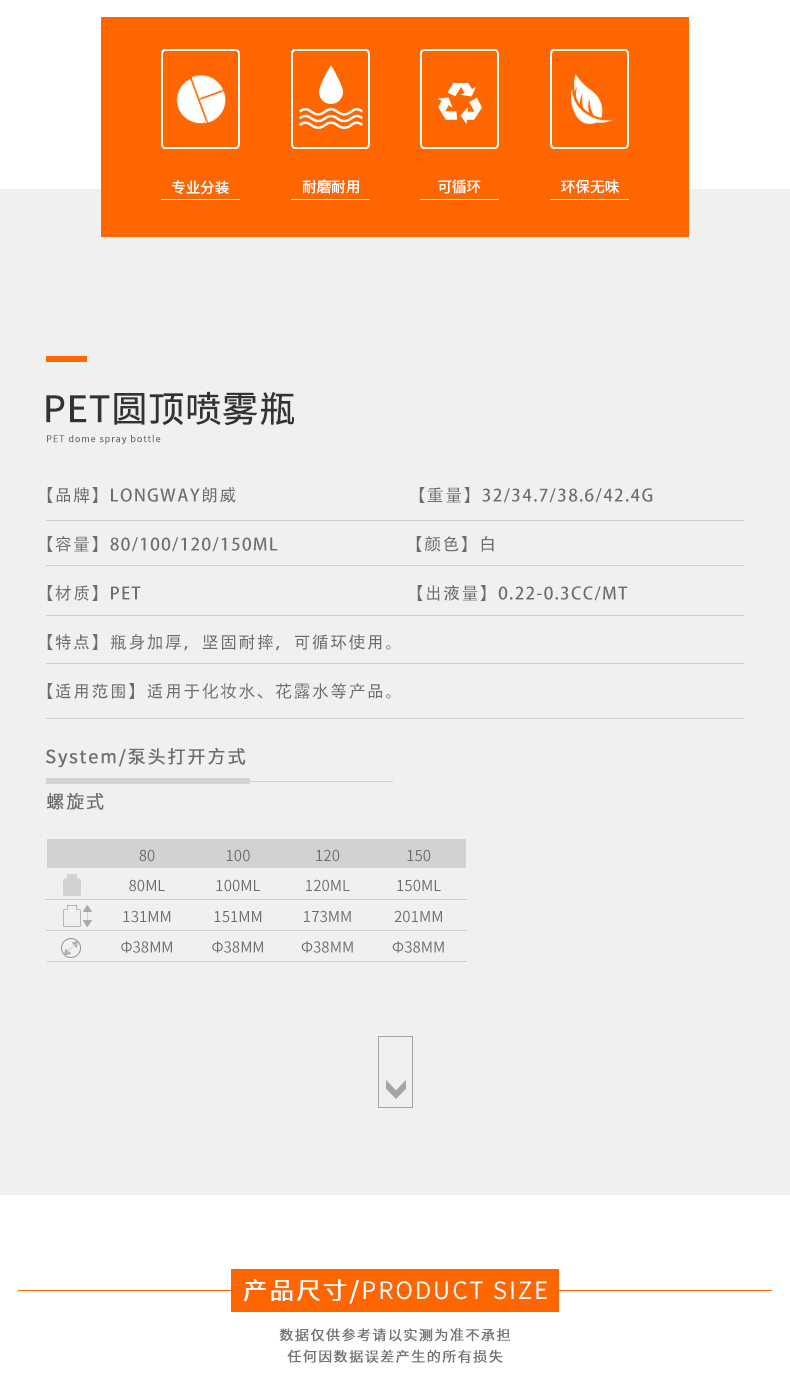 专业分装 耐磨耐用 可循环 环保无味

PET圆顶喷雾瓶
PET dome spray bottle

【品牌】LONGWAY朗威
【重量】32/34.7/38.6/42.4G

【容量】80/100/120/150ML
【颜色】白

【材质】PET
【出液量】0.22-0.3CC/MT

【特点】瓶身加厚，坚固耐摔，可循环使用。

【适用范围】适用于化妆水、花露水等产品。

System/泵头打开方式

螺旋式

|  | 80 | 100 | 120 | 150 |
|---|---|---|---|---|
|  | 80ML | 100ML | 120ML | 150ML |
|  | 131MM | 151MM | 173MM | 201MM |
|  | Φ38MM | Φ38MM | Φ38MM | Φ38MM |

产品尺寸/PRODUCT SIZE

数据仅供参考请以实测为准不承担
任何因数据误差产生的所有损失